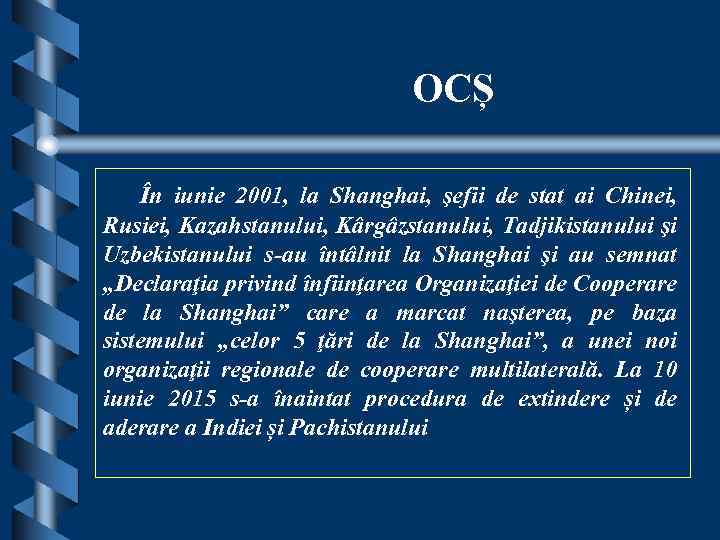 OCȘ

În iunie 2001, la Shanghai, şefii de stat ai Chinei, Rusiei, Kazahstanului, Kârgâzstanului, Tadjikistanului şi Uzbekistanului s-au întâlnit la Shanghai şi au semnat „Declaraţia privind înfiinţarea Organizaţiei de Cooperare de la Shanghai” care a marcat naşterea, pe baza sistemului „celor 5 ţări de la Shanghai”, a unei noi organizaţii regionale de cooperare multilaterală. La 10 iunie 2015 s-a înaintat procedura de extindere și de aderare a Indiei și Pachistanului